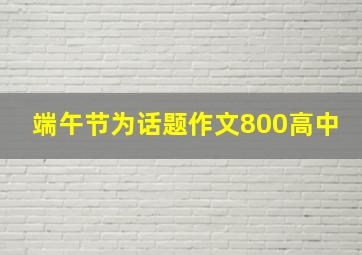 端午节为话题作文800高中